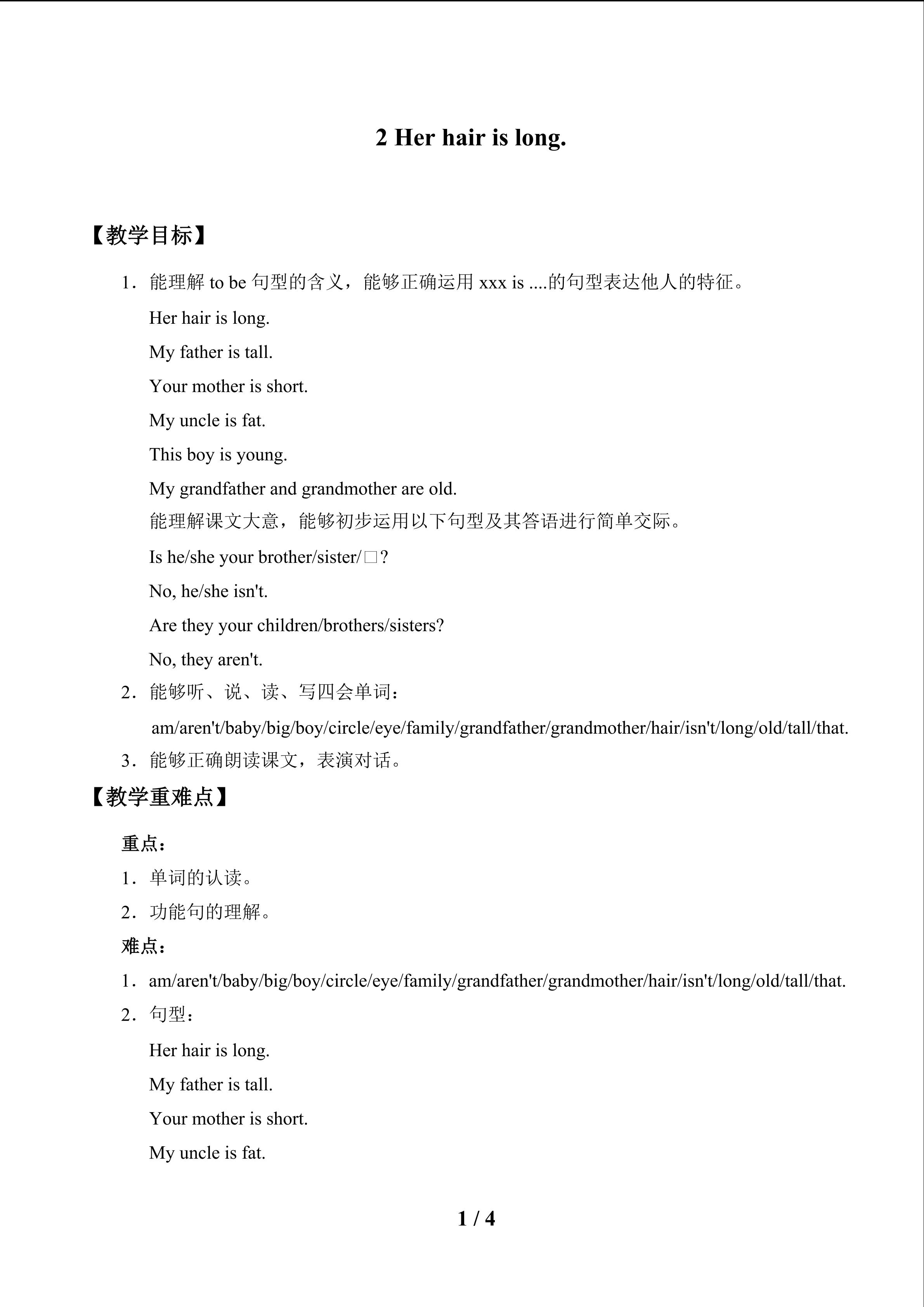 2 Her hair is long.

【教学目标】

1．能理解 to be 句型的含义，能够正确运用 xxx is ....的句型表达他人的特征。

Her hair is long.

My father is tall.

Your mother is short.

My uncle is fat.

This boy is young.

My grandfather and grandmother are old.

能理解课文大意，能够初步运用以下句型及其答语进行简单交际。

Is he/she your brother/sister/□?

No, he/she isn't.

Are they your children/brothers/sisters?

No, they aren't.

2．能够听、说、读、写四会单词：

am/aren't/baby/big/boy/circle/eye/family/grandfather/grandmother/hair/isn't/long/old/tall/that.

3．能够正确朗读课文，表演对话。

【教学重难点】

重点：

1．单词的认读。

2．功能句的理解。

难点：

1．am/aren't/baby/big/boy/circle/eye/family/grandfather/grandmother/hair/isn't/long/old/tall/that.

2．句型：

Her hair is long.

My father is tall.

Your mother is short.

My uncle is fat.

1 / 4